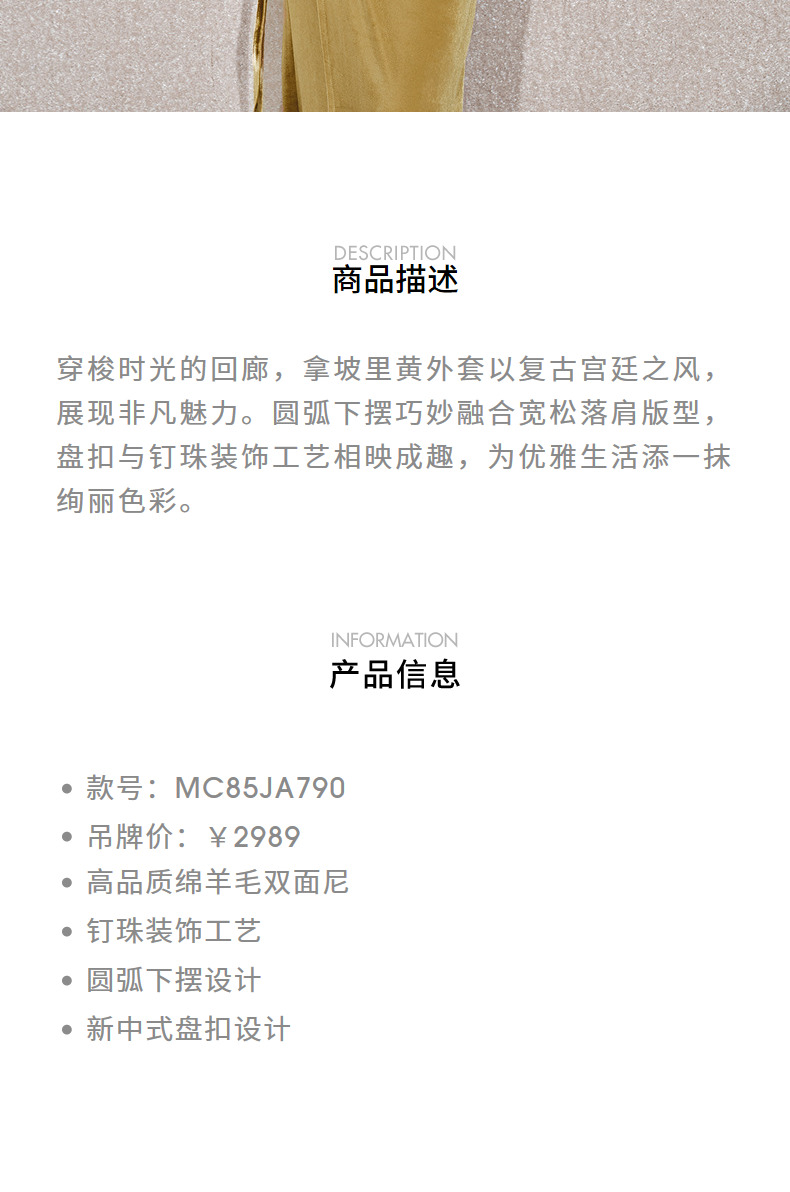 DESCRIPTION
商品描述

穿梭时光的回廊，拿坡里黄外套以复古宫廷之风，展现非凡魅力。圆弧下摆巧妙融合宽松落肩版型，盘扣与钉珠装饰工艺相映成趣，为优雅生活添一抹绚丽色彩。

INFORMATION
产品信息

• 款号：MC85JA790
• 吊牌价：￥2989
• 高品质绵羊毛双面尼
• 钉珠装饰工艺
• 圆弧下摆设计
• 新中式盘扣设计